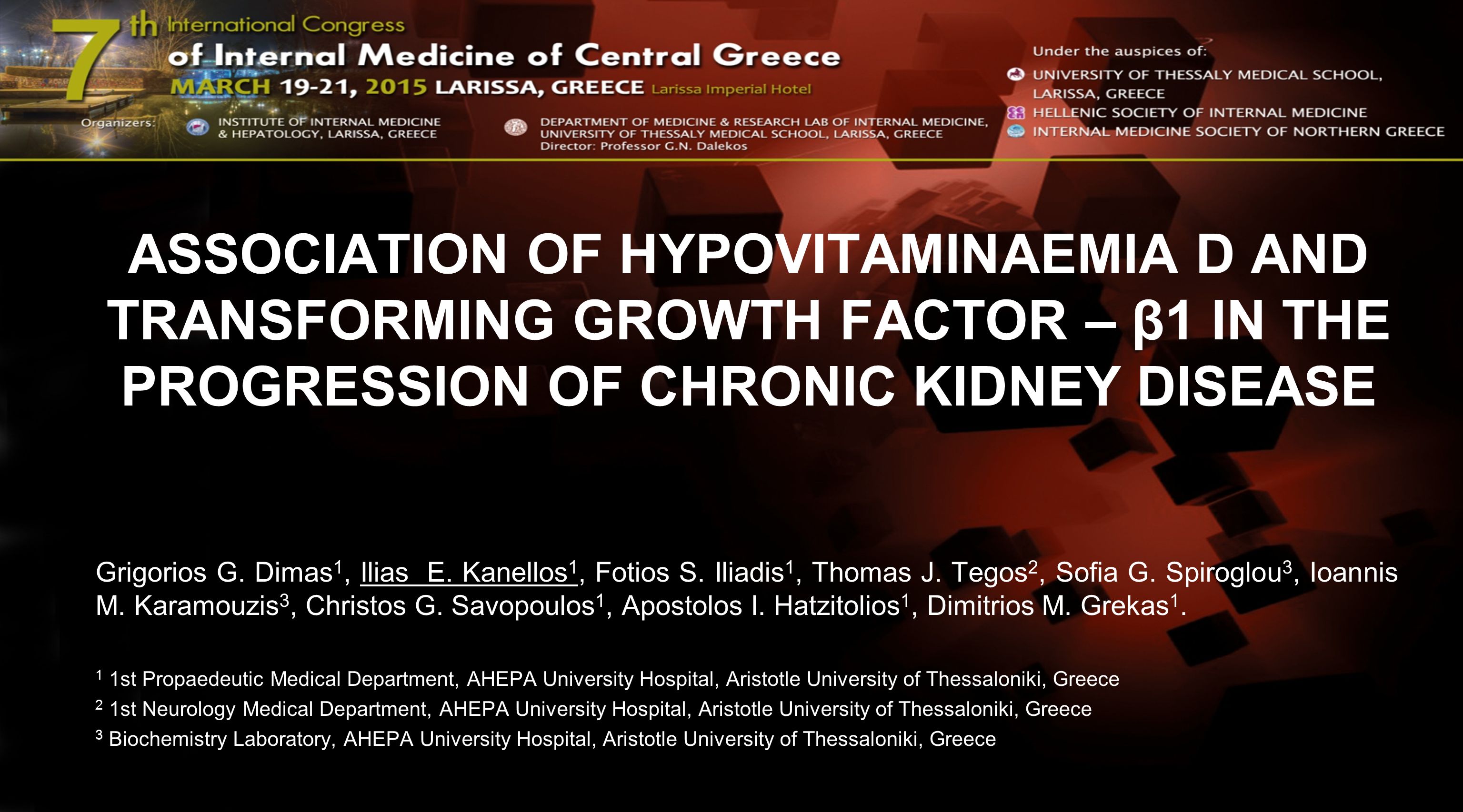 7th International Congress
of Internal Medicine of Central Greece
MARCH 19-21, 2015 LARISSA, GREECE Larissa Imperial Hotel

Organizers: INSTITUTE OF INTERNAL MEDICINE & HEPATOLOGY, LARISSA, GREECE

DEPARTMENT OF MEDICINE & RESEARCH LAB OF INTERNAL MEDICINE, UNIVERSITY OF THESSALY MEDICAL SCHOOL, LARISSA, GREECE
Director: Professor G.N. Dalekos

Under the auspices of:
UNIVERSITY OF THESSALY MEDICAL SCHOOL, LARISSA, GREECE
HELLENIC SOCIETY OF INTERNAL MEDICINE
INTERNAL MEDICINE SOCIETY OF NORTHERN GREECE

ASSOCIATION OF HYPOVITAMINAEMIA D AND TRANSFORMING GROWTH FACTOR – β1 IN THE PROGRESSION OF CHRONIC KIDNEY DISEASE

Grigorios G. Dimas$^1$, Ilias E. Kanellos$^1$, Fotios S. Iliadis$^1$, Thomas J. Tegos$^2$, Sofia G. Spiroglou$^3$, Ioannis M. Karamouzis$^3$, Christos G. Savopoulos$^1$, Apostolos I. Hatzitolios$^1$, Dimitrios M. Grekas$^1$.

$^1$ 1st Propaedeutic Medical Department, AHEPA University Hospital, Aristotle University of Thessaloniki, Greece
$^2$ 1st Neurology Medical Department, AHEPA University Hospital, Aristotle University of Thessaloniki, Greece
$^3$ Biochemistry Laboratory, AHEPA University Hospital, Aristotle University of Thessaloniki, Greece